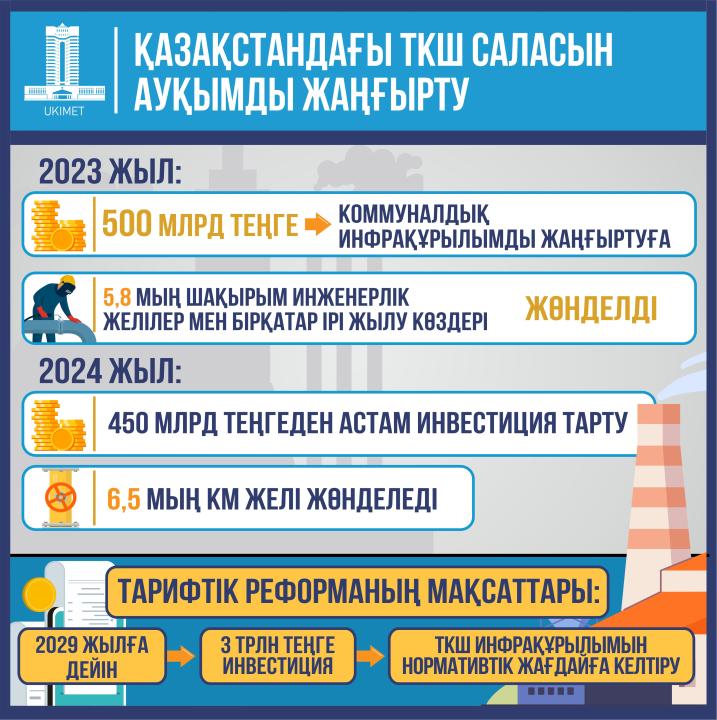 UKIMET

ҚАЗАҚСТАНДАҒЫ ТКШ САЛАСЫН АУҚЫМДЫ ЖАҢҒЫРТУ

2023 ЖЫЛ:

500 МЛРД ТЕҢГЕ КОММУНАЛДЫҚ ИНФРАҚҰРЫЛЫМДЫ ЖАҢҒЫРТУҒА

5,8 МЫҢ ШАҚЫРЫМ ИНЖЕНЕРЛІК ЖЕЛІЛЕР МЕН БІРҚАТАР ІРІ ЖЫЛУ КӨЗДЕРІ ЖӨНДЕЛДІ

2024 ЖЫЛ:

450 МЛРД ТЕҢГЕДЕН АСТАМ ИНВЕСТИЦИЯ ТАРТУ

6,5 МЫҢ КМ ЖЕЛІ ЖӨНДЕЛЕДІ

ТАРИФТІК РЕФОРМАНЫҢ МАҚСАТТАРЫ:

2029 ЖЫЛҒА ДЕЙІН

3 ТРЛН ТЕҢГЕ ИНВЕСТИЦИЯ

ТКШ ИНФРАҚҰРЫЛЫМЫН НОРМАТИВТІК ЖАҒДАЙҒА КЕЛТІРУ